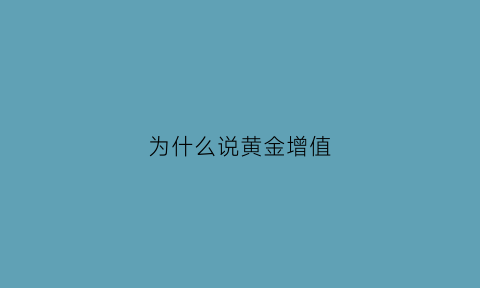 为什么说黄金增值